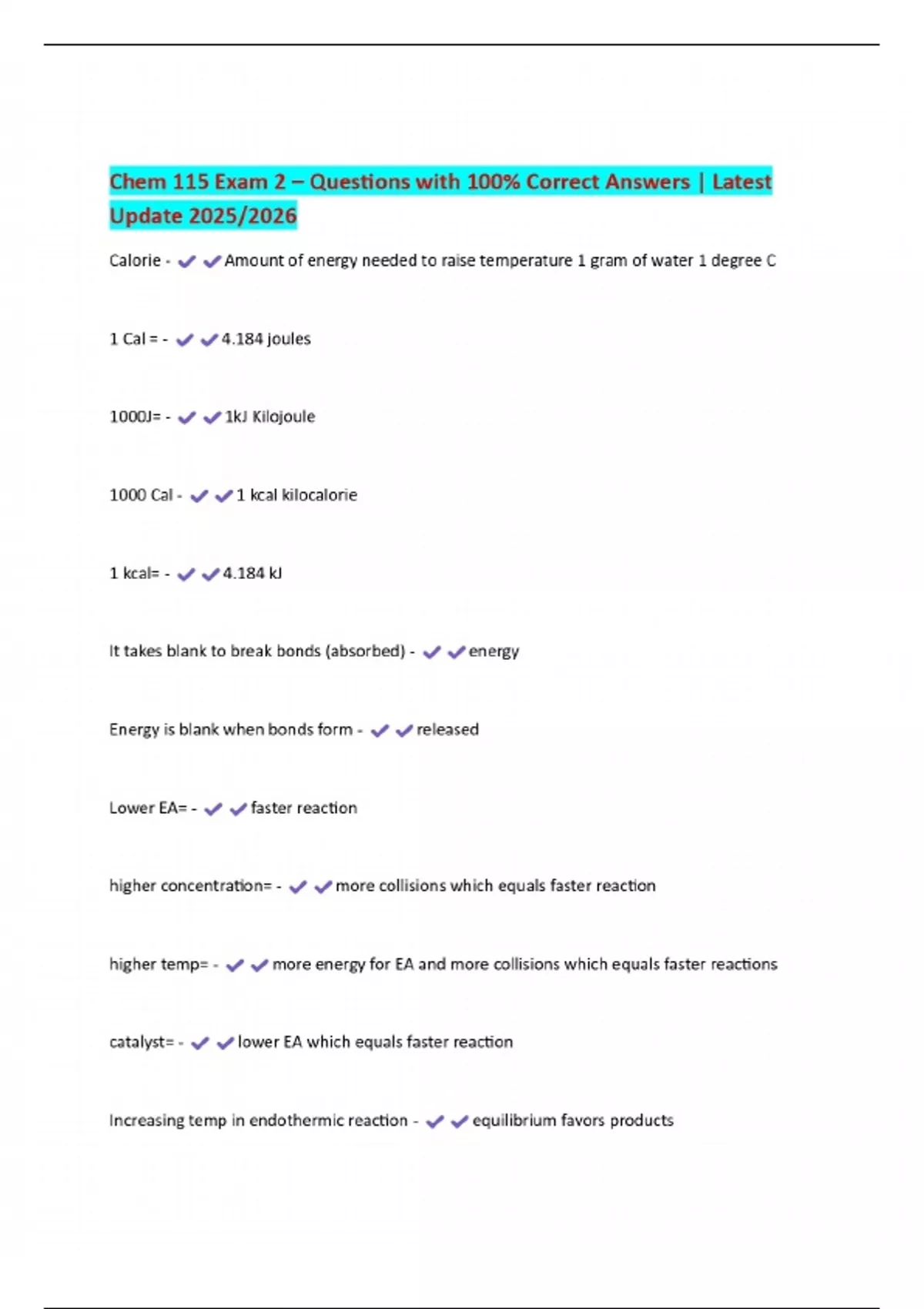 Chem 115 Exam 2 – Questions with 100% Correct Answers | Latest Update 2025/2026

Calorie - ✔✔Amount of energy needed to raise temperature 1 gram of water 1 degree C

1 Cal = - ✔✔4.184 joules

1000J= - ✔✔1kJ Kilojoule

1000 Cal - ✔✔1 kcal kilocalorie

1 kcal= - ✔✔4.184 kJ

It takes blank to break bonds (absorbed) - ✔✔energy

Energy is blank when bonds form - ✔✔released

Lower EA= - ✔✔faster reaction

higher concentration= - ✔✔more collisions which equals faster reaction

higher temp= - ✔✔more energy for EA and more collisions which equals faster reactions

catalyst= - ✔✔lower EA which equals faster reaction

Increasing temp in endothermic reaction - ✔✔equilibrium favors products